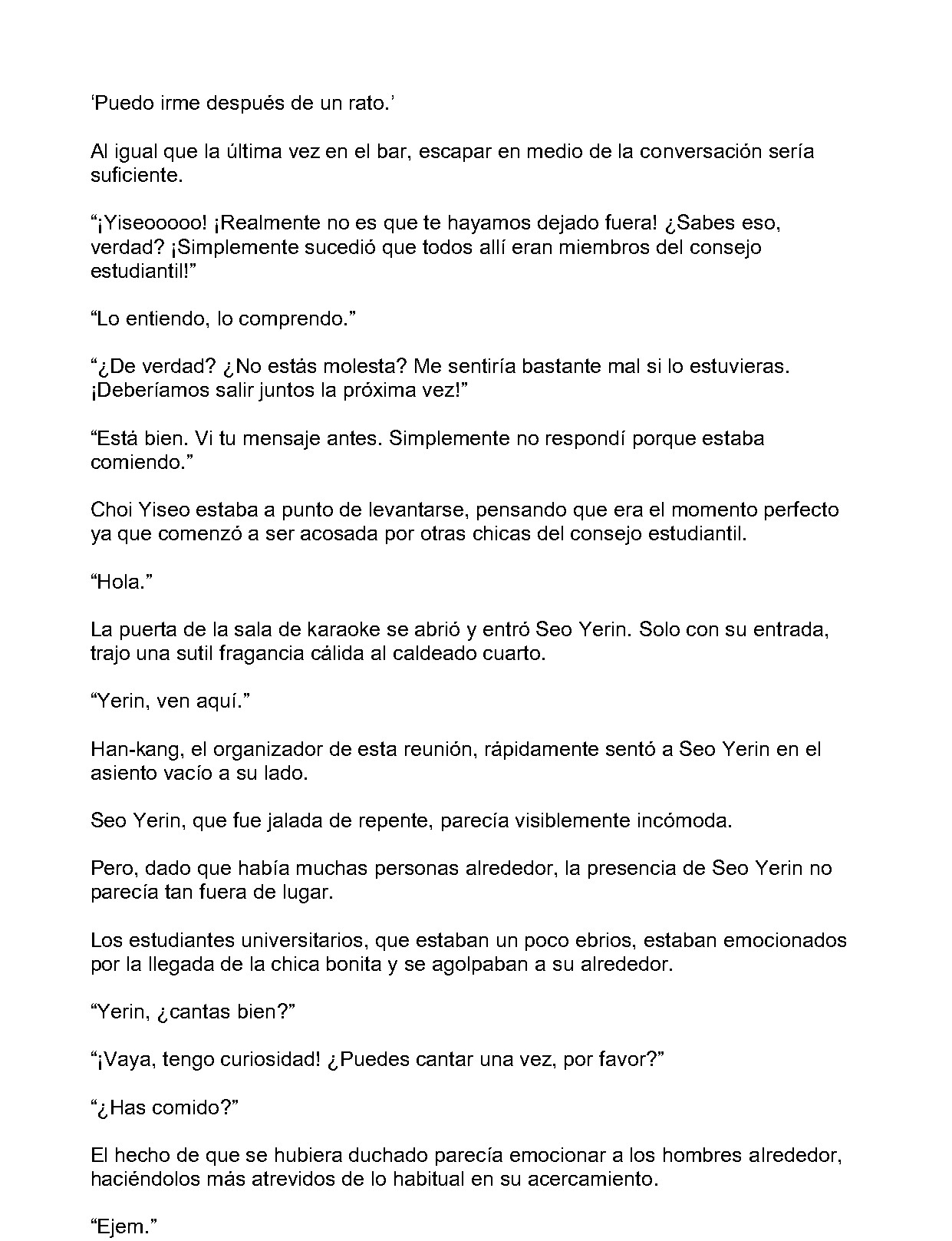 ‘Puedo irme después de un rato.’

Al igual que la última vez en el bar, escapar en medio de la conversación sería suficiente.

“¡Yiseooooo! ¡Realmente no es que te hayamos dejado fuera! ¿Sabes eso, verdad? ¡Simplemente sucedió que todos allí eran miembros del consejo estudiantil!”

“Lo entiendo, lo comprendo.”

“¿De verdad? ¿No estás molesta? Me sentiría bastante mal si lo estuvieras. ¡Deberíamos salir juntos la próxima vez!”

“Está bien. Vi tu mensaje antes. Simplemente no respondí porque estaba comiendo.”

Choi Yiseo estaba a punto de levantarse, pensando que era el momento perfecto ya que comenzó a ser acosada por otras chicas del consejo estudiantil.

“Hola.”

La puerta de la sala de karaoke se abrió y entró Seo Yerin. Solo con su entrada, trajo una sutil fragancia cálida al caldeado cuarto.

“Yerin, ven aquí.”

Han-kang, el organizador de esta reunión, rápidamente sentó a Seo Yerin en el asiento vacío a su lado.

Seo Yerin, que fue jalada de repente, parecía visiblemente incómoda.

Pero, dado que había muchas personas alrededor, la presencia de Seo Yerin no parecía tan fuera de lugar.

Los estudiantes universitarios, que estaban un poco ebrios, estaban emocionados por la llegada de la chica bonita y se agolpaban a su alrededor.

“Yerin, ¿cantas bien?”

“¡Vaya, tengo curiosidad! ¿Puedes cantar una vez, por favor?”

“¿Has comido?”

El hecho de que se hubiera duchado parecía emocionar a los hombres alrededor, haciéndolos más atrevidos de lo habitual en su acercamiento.

“Ejem.”